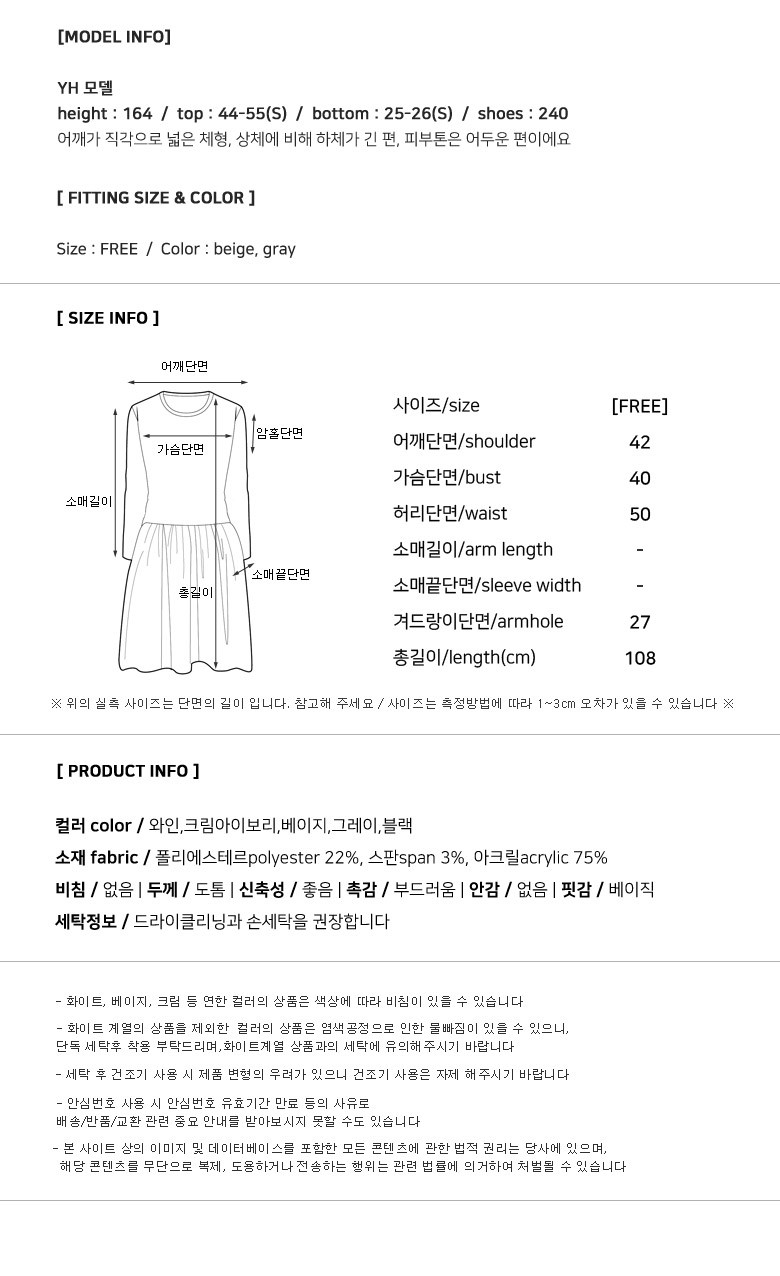 [MODEL INFO]

YH 모델
height : 164 / top : 44-55(S) / bottom : 25-26(S) / shoes : 240
어깨가 직각으로 넓은 체형, 상체에 비해 하체가 긴 편, 피부톤은 어두운 편이에요

[ FITTING SIZE & COLOR ]

Size : FREE / Color : beige, gray

[ SIZE INFO ]

어깨단면
암홀단면
가슴단면
소매길이
소매끝단면
총길이

| 사이즈/size | [FREE] |
|---|---|
| 어깨단면/shoulder | 42 |
| 가슴단면/bust | 40 |
| 허리단면/waist | 50 |
| 소매길이/arm length | - |
| 소매끝단면/sleeve width | - |
| 겨드랑이단면/armhole | 27 |
| 총길이/length(cm) | 108 |

※ 위의 실측 사이즈는 단면의 길이 입니다. 참고해 주세요 / 사이즈는 측정방법에 따라 1~3cm 오차가 있을 수 있습니다 ※

[ PRODUCT INFO ]

컬러 color / 와인,크림아이보리,베이지,그레이,블랙
소재 fabric / 폴리에스테르polyester 22%, 스판span 3%, 아크릴acrylic 75%
비침 / 없음 | 두께 / 도톰 | 신축성 / 좋음 | 촉감 / 부드러움 | 안감 / 없음 | 핏감 / 베이직
세탁정보 / 드라이클리닝과 손세탁을 권장합니다

- 화이트, 베이지, 크림 등 연한 컬러의 상품은 색상에 따라 비침이 있을 수 있습니다

- 화이트 계열의 상품을 제외한 컬러의 상품은 염색공정으로 인한 물빠짐이 있을 수 있으니, 단독 세탁후 착용 부탁드리며,화이트계열 상품과의 세탁에 유의해주시기 바랍니다

- 세탁 후 건조기 사용 시 제품 변형의 우려가 있으니 건조기 사용은 자제 해주시기 바랍니다

- 안심번호 사용 시 안심번호 유효기간 만료 등의 사유로 배송/반품/교환 관련 중요 안내를 받아보시지 못할 수도 있습니다

- 본 사이트 상의 이미지 및 데이터베이스를 포함한 모든 콘텐츠에 관한 법적 권리는 당사에 있으며, 해당 콘텐츠를 무단으로 복제, 도용하거나 전송하는 행위는 관련 법률에 의거하여 처벌될 수 있습니다